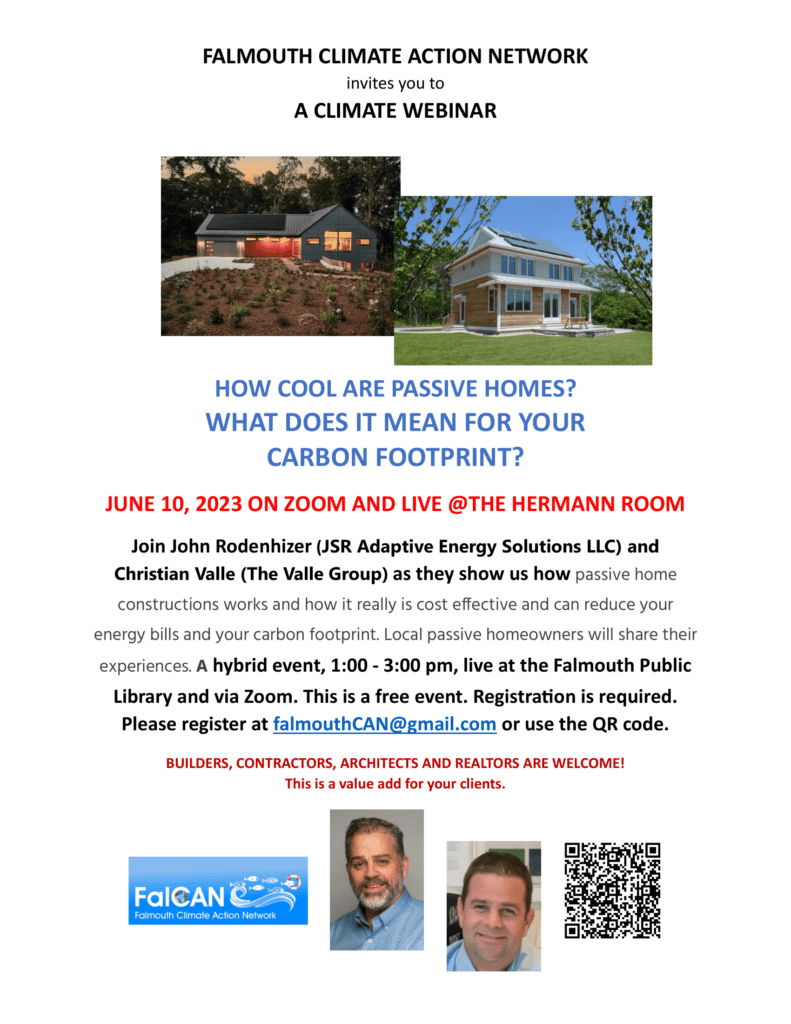 FALMOUTH CLIMATE ACTION NETWORK
invites you to
A CLIMATE WEBINAR

HOW COOL ARE PASSIVE HOMES?
WHAT DOES IT MEAN FOR YOUR
CARBON FOOTPRINT?

JUNE 10, 2023 ON ZOOM AND LIVE @THE HERMANN ROOM

Join John Rodenhizer (JSR Adaptive Energy Solutions LLC) and Christian Valle (The Valle Group) as they show us how passive home constructions works and how it really is cost effective and can reduce your energy bills and your carbon footprint. Local passive homeowners will share their experiences. A hybrid event, 1:00 - 3:00 pm, live at the Falmouth Public Library and via Zoom. This is a free event. Registration is required. Please register at falmouthCAN@gmail.com or use the QR code.

BUILDERS, CONTRACTORS, ARCHITECTS AND REALTORS ARE WELCOME!
This is a value add for your clients.

FalCAN
Falmouth Climate Action Network